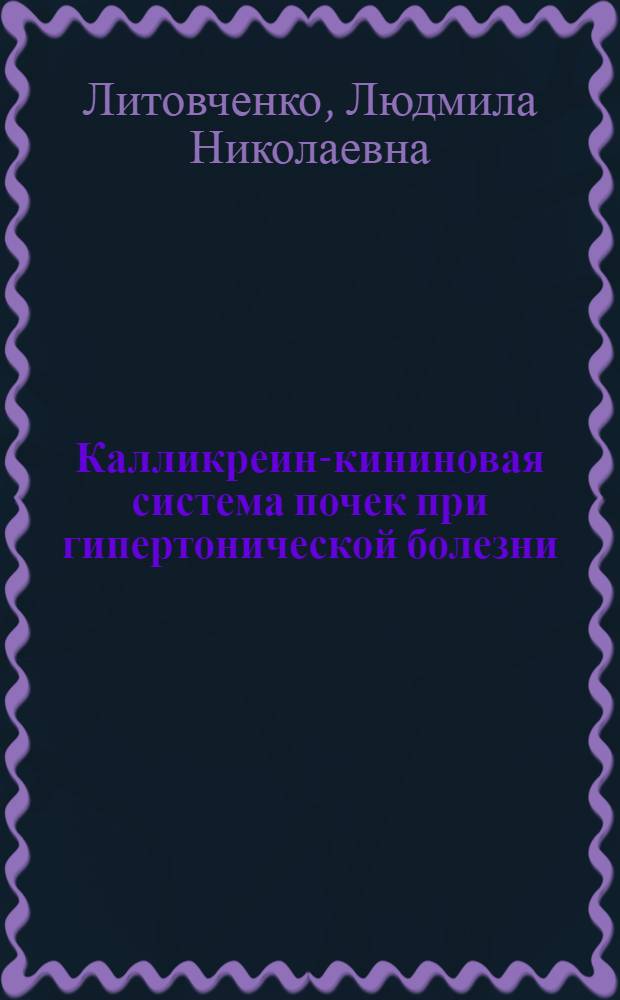 Литовченко, Людмила Николаевна

Калликреин-кининовая система почек при гипертонической болезни